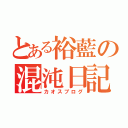 とある裕藍の
混沌日記
カオスブログ